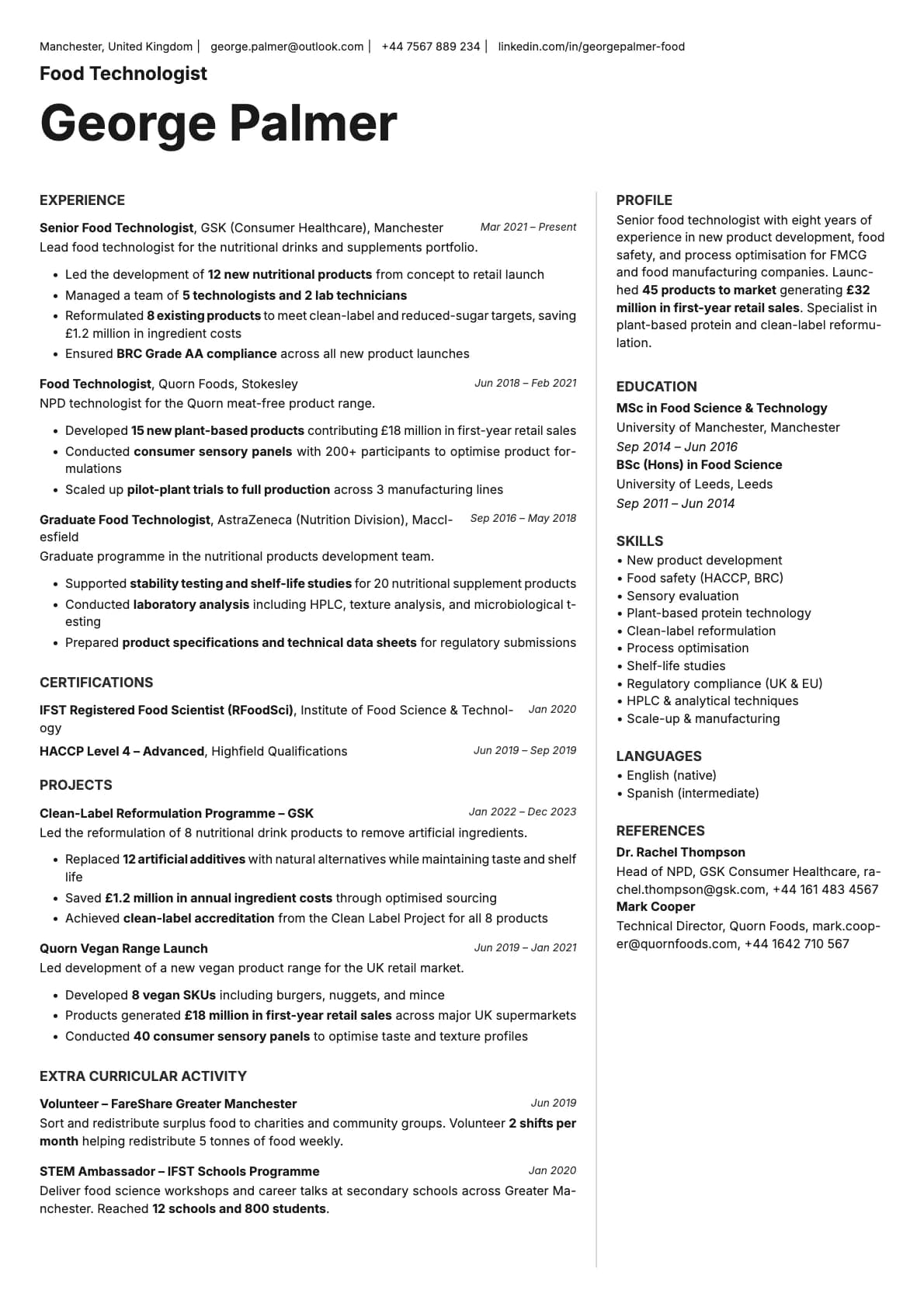 Manchester, United Kingdom | george.palmer@outlook.com | +44 7567 889 234 | linkedin.com/in/georgepalmer-food

Food Technologist

George Palmer

EXPERIENCE

Senior Food Technologist, GSK (Consumer Healthcare), Manchester Mar 2021 – Present
Lead food technologist for the nutritional drinks and supplements portfolio.

• Led the development of 12 new nutritional products from concept to retail launch
• Managed a team of 5 technologists and 2 lab technicians
• Reformulated 8 existing products to meet clean-label and reduced-sugar targets, saving £1.2 million in ingredient costs
• Ensured BRC Grade AA compliance across all new product launches

Food Technologist, Quorn Foods, Stokesley Jun 2018 – Feb 2021
NPD technologist for the Quorn meat-free product range.

• Developed 15 new plant-based products contributing £18 million in first-year retail sales
• Conducted consumer sensory panels with 200+ participants to optimise product formulations
• Scaled up pilot-plant trials to full production across 3 manufacturing lines

Graduate Food Technologist, AstraZeneca (Nutrition Division), Macclesfield Sep 2016 – May 2018
Graduate programme in the nutritional products development team.

• Supported stability testing and shelf-life studies for 20 nutritional supplement products
• Conducted laboratory analysis including HPLC, texture analysis, and microbiological testing
• Prepared product specifications and technical data sheets for regulatory submissions

CERTIFICATIONS

IFST Registered Food Scientist (RFoodSci), Institute of Food Science & Technology Jan 2020

HACCP Level 4 – Advanced, Highfield Qualifications Jun 2019 – Sep 2019

PROJECTS

Clean-Label Reformulation Programme – GSK Jan 2022 – Dec 2023
Led the reformulation of 8 nutritional drink products to remove artificial ingredients.

• Replaced 12 artificial additives with natural alternatives while maintaining taste and shelf life
• Saved £1.2 million in annual ingredient costs through optimised sourcing
• Achieved clean-label accreditation from the Clean Label Project for all 8 products

Quorn Vegan Range Launch Jun 2019 – Jan 2021
Led development of a new vegan product range for the UK retail market.

• Developed 8 vegan SKUs including burgers, nuggets, and mince
• Products generated £18 million in first-year retail sales across major UK supermarkets
• Conducted 40 consumer sensory panels to optimise taste and texture profiles

EXTRA CURRICULAR ACTIVITY

Volunteer – FareShare Greater Manchester Jun 2019
Sort and redistribute surplus food to charities and community groups. Volunteer 2 shifts per month helping redistribute 5 tonnes of food weekly.

STEM Ambassador – IFST Schools Programme Jan 2020
Deliver food science workshops and career talks at secondary schools across Greater Manchester. Reached 12 schools and 800 students.

PROFILE

Senior food technologist with eight years of experience in new product development, food safety, and process optimisation for FMCG and food manufacturing companies. Launched 45 products to market generating £32 million in first-year retail sales. Specialist in plant-based protein and clean-label reformulation.

EDUCATION

MSc in Food Science & Technology
University of Manchester, Manchester
Sep 2014 – Jun 2016
BSc (Hons) in Food Science
University of Leeds, Leeds
Sep 2011 – Jun 2014

SKILLS

• New product development
• Food safety (HACCP, BRC)
• Sensory evaluation
• Plant-based protein technology
• Clean-label reformulation
• Process optimisation
• Shelf-life studies
• Regulatory compliance (UK & EU)
• HPLC & analytical techniques
• Scale-up & manufacturing

LANGUAGES

• English (native)
• Spanish (intermediate)

REFERENCES

Dr. Rachel Thompson
Head of NPD, GSK Consumer Healthcare, rachel.thompson@gsk.com, +44 161 483 4567
Mark Cooper
Technical Director, Quorn Foods, mark.cooper@quornfoods.com, +44 1642 710 567